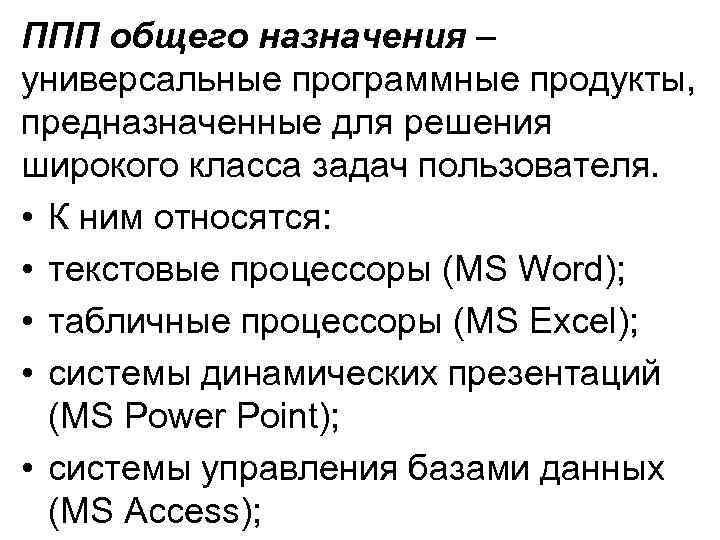 ППП общего назначения – универсальные программные продукты, предназначенные для решения широкого класса задач пользователя.

• К ним относятся:
• текстовые процессоры (MS Word);
• табличные процессоры (MS Excel);
• системы динамических презентаций (MS Power Point);
• системы управления базами данных (MS Access);